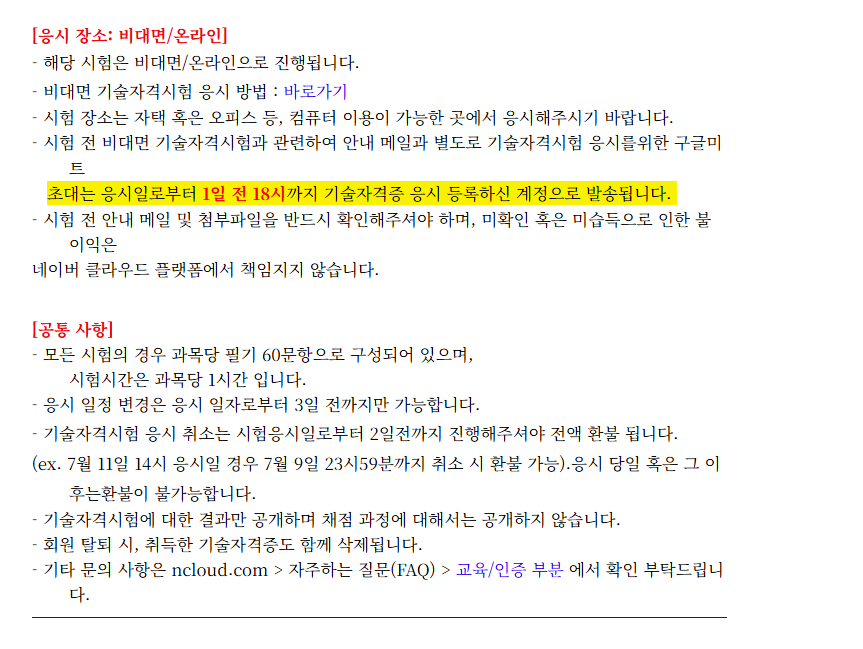 [응시 장소: 비대면/온라인]
- 해당 시험은 비대면/온라인으로 진행됩니다.
- 비대면 기술자격시험 응시 방법 : 바로가기
- 시험 장소는 자택 혹은 오피스 등, 컴퓨터 이용이 가능한 곳에서 응시해주시기 바랍니다.
- 시험 전 비대면 기술자격시험과 관련하여 안내 메일과 별도로 기술자격시험 응시를위한 구글미트 초대는 응시일로부터 1일 전 18시까지 기술자격증 응시 등록하신 계정으로 발송됩니다.
- 시험 전 안내 메일 및 첨부파일을 반드시 확인해주셔야 하며, 미확인 혹은 미습득으로 인한 불이익은 네이버 클라우드 플랫폼에서 책임지지 않습니다.

[공통 사항]
- 모든 시험의 경우 과목당 필기 60문항으로 구성되어 있으며, 시험시간은 과목당 1시간 입니다.
- 응시 일정 변경은 응시 일자로부터 3일 전까지만 가능합니다.
- 기술자격시험 응시 취소는 시험응시일로부터 2일전까지 진행해주셔야 전액 환불 됩니다.
(ex. 7월 11일 14시 응시일 경우 7월 9일 23시59분까지 취소 시 환불 가능).응시 당일 혹은 그 이후는환불이 불가능합니다.
- 기술자격시험에 대한 결과만 공개하며 채점 과정에 대해서는 공개하지 않습니다.
- 회원 탈퇴 시, 취득한 기술자격증도 함께 삭제됩니다.
- 기타 문의 사항은 ncloud.com > 자주하는 질문(FAQ) > 교육/인증 부분 에서 확인 부탁드립니다.